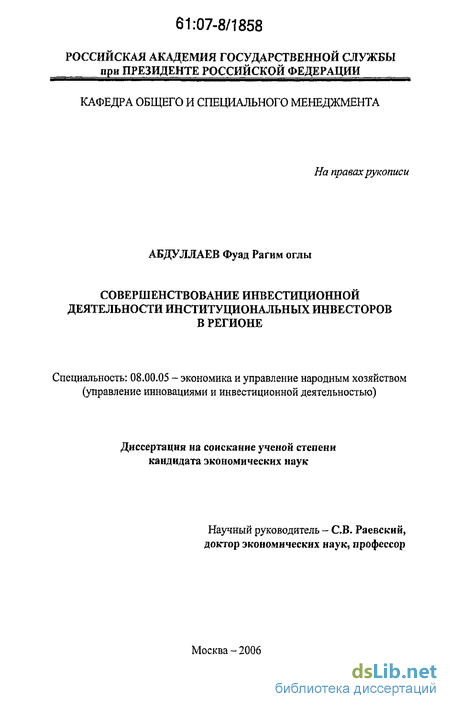 61:07-8/1858

РОССИЙСКАЯ АКАДЕМИЯ ГОСУДАРСТВЕННОЙ СЛУЖБЫ при ПРЕЗИДЕНТЕ РОССИЙСКОЙ ФЕДЕРАЦИИ

КАФЕДРА ОБЩЕГО И СПЕЦИАЛЬНОГО МЕНЕДЖМЕНТА

На правах рукописи

АБДУЛЛАЕВ Фуад Рагим оглы

СОВЕРШЕНСТВОВАНИЕ ИНВЕСТИЦИОННОЙ ДЕЯТЕЛЬНОСТИ ИНСТИТУЦИОНАЛЬНЫХ ИНВЕСТОРОВ В РЕГИОНЕ

Специальность: 08.00.05 – экономика и управление народным хозяйством (управление инновациями и инвестиционной деятельностью)

Диссертация на соискание ученой степени кандидата экономических наук

Научный руководитель – С.В. Раевский, доктор экономических наук, профессор

Москва – 2006

dsLib.net
библиотека диссертаций